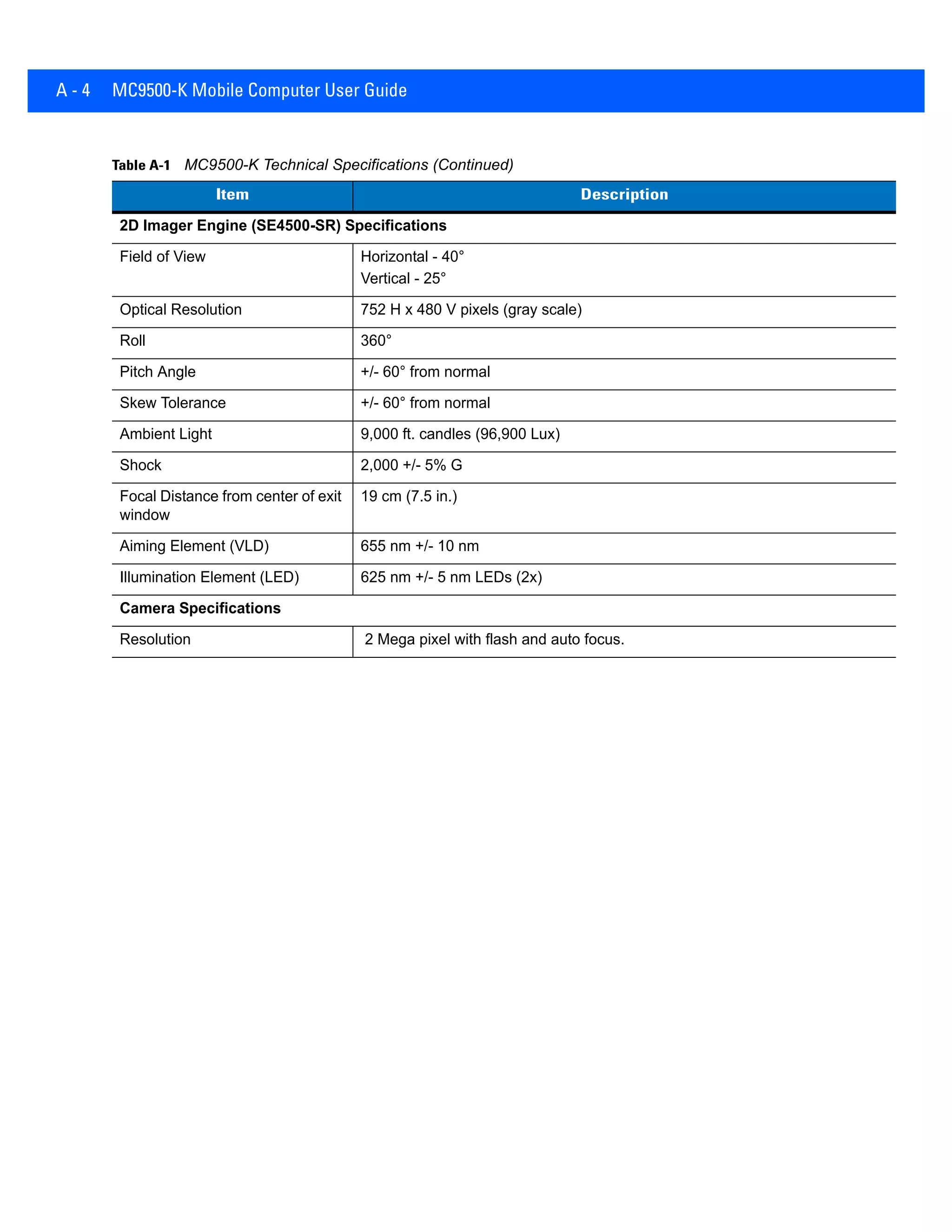 A - 4 MC9500-K Mobile Computer User Guide

Table A-1 MC9500-K Technical Specifications (Continued)

| Item | Description |
|---|---|
| 2D Imager Engine (SE4500-SR) Specifications | |
| Field of View | Horizontal - 40° Vertical - 25° |
| Optical Resolution | 752 H x 480 V pixels (gray scale) |
| Roll | 360° |
| Pitch Angle | +/- 60° from normal |
| Skew Tolerance | +/- 60° from normal |
| Ambient Light | 9,000 ft. candles (96,900 Lux) |
| Shock | 2,000 +/- 5% G |
| Focal Distance from center of exit window | 19 cm (7.5 in.) |
| Aiming Element (VLD) | 655 nm +/- 10 nm |
| Illumination Element (LED) | 625 nm +/- 5 nm LEDs (2x) |
| Camera Specifications | |
| Resolution | 2 Mega pixel with flash and auto focus. |